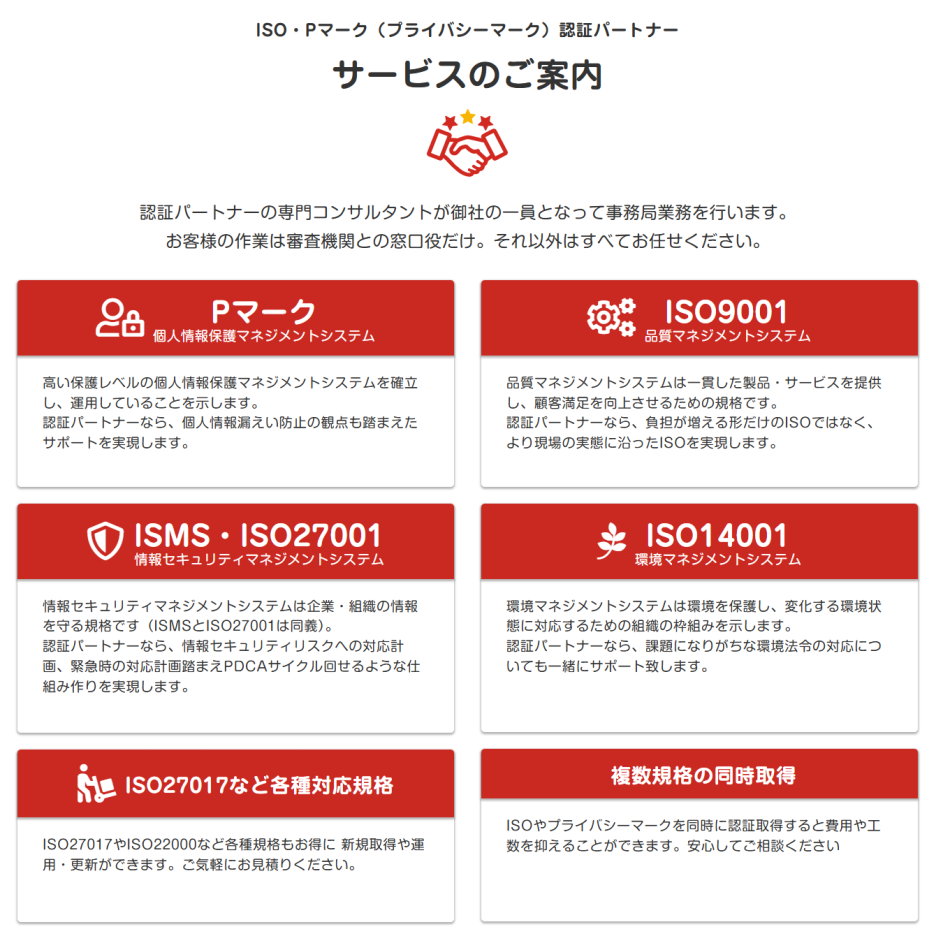 ISO・Pマーク（プライバシーマーク）認証パートナー

サービスのご案内

認証パートナーの専門コンサルタントが御社の一員となって事務局業務を行います。
お客様の作業は審査機関との窓口役だけ。それ以外はすべてお任せください。

Pマーク
個人情報保護マネジメントシステム

高い保護レベルの個人情報保護マネジメントシステムを確立し、運用していることを示します。
認証パートナーなら、個人情報漏えい防止の観点も踏まえたサポートを実現します。

ISO9001
品質マネジメントシステム

品質マネジメントシステムは一貫した製品・サービスを提供し、顧客満足を向上させるための規格です。
認証パートナーなら、負担が増える形だけのISOではなく、より現場の実態に沿ったISOを実現します。

ISMS・ISO27001
情報セキュリティマネジメントシステム

情報セキュリティマネジメントシステムは企業・組織の情報を守る規格です（ISMSとISO27001は同義）。
認証パートナーなら、情報セキュリティリスクへの対応計画、緊急時の対応計画踏まえPDCAサイクル回せるような仕組み作りを実現します。

ISO14001
環境マネジメントシステム

環境マネジメントシステムは環境を保護し、変化する環境状態に対応するための組織の枠組みを示します。
認証パートナーなら、課題になりがちな環境法令の対応についても一緒にサポート致します。

ISO27017など各種対応規格

ISO27017やISO22000など各種規格もお得に 新規取得や運用・更新ができます。ご気軽にお見積りください。

複数規格の同時取得

ISOやプライバシーマークを同時に認証取得すると費用や工数を抑えることができます。安心してご相談ください